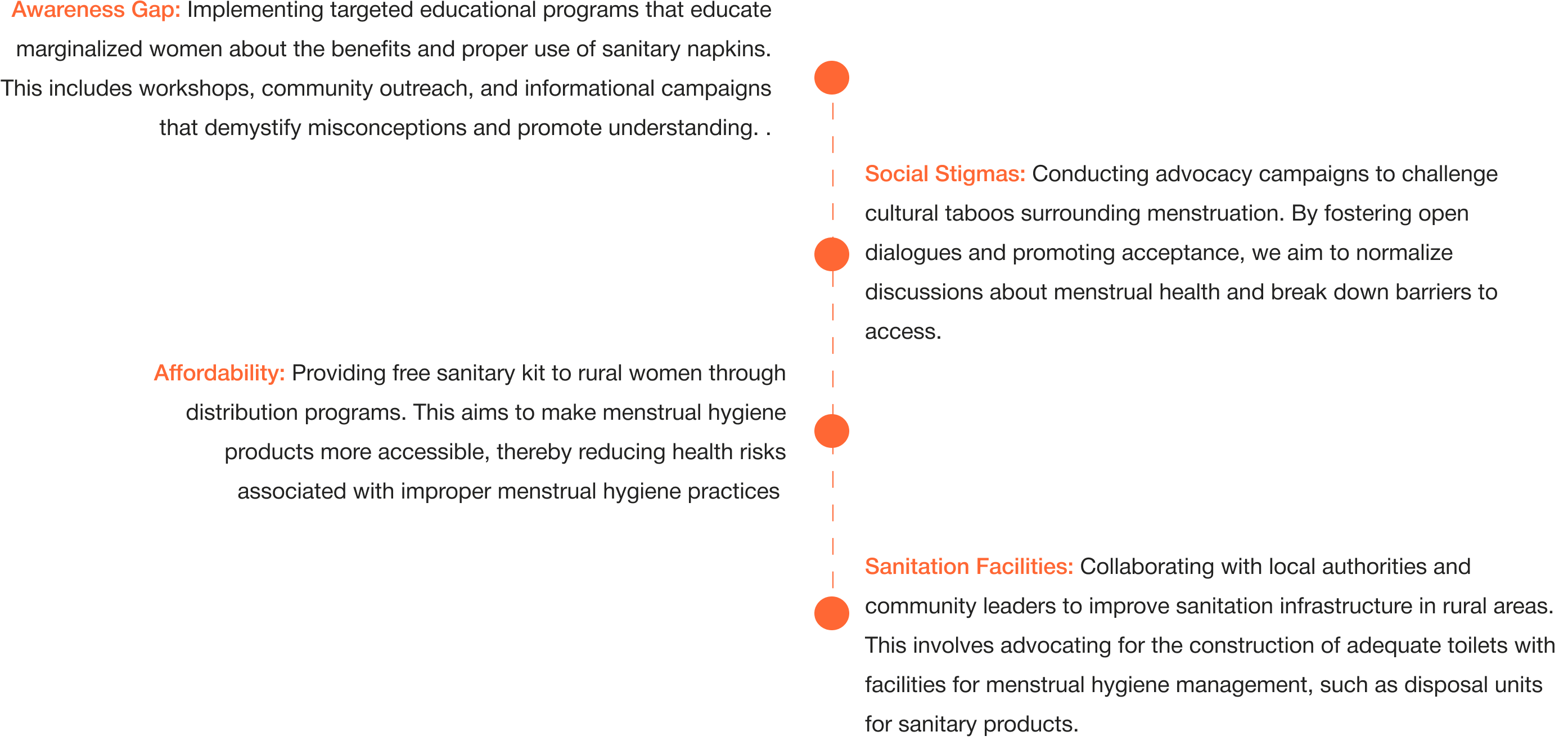 Awareness Gap: Implementing targeted educational programs that educate marginalized women about the benefits and proper use of sanitary napkins. This includes workshops, community outreach, and informational campaigns that demystify misconceptions and promote understanding. .

Social Stigmas: Conducting advocacy campaigns to challenge cultural taboos surrounding menstruation. By fostering open dialogues and promoting acceptance, we aim to normalize discussions about menstrual health and break down barriers to access.

Affordability: Providing free sanitary kit to rural women through distribution programs. This aims to make menstrual hygiene products more accessible, thereby reducing health risks associated with improper menstrual hygiene practices

Sanitation Facilities: Collaborating with local authorities and community leaders to improve sanitation infrastructure in rural areas. This involves advocating for the construction of adequate toilets with facilities for menstrual hygiene management, such as disposal units for sanitary products.